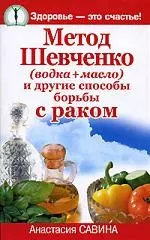 Здоровье — это счастье!

Метод Шевченко

(водка+масло)

и другие способы борьбы с раком

Анастасия САВИНА